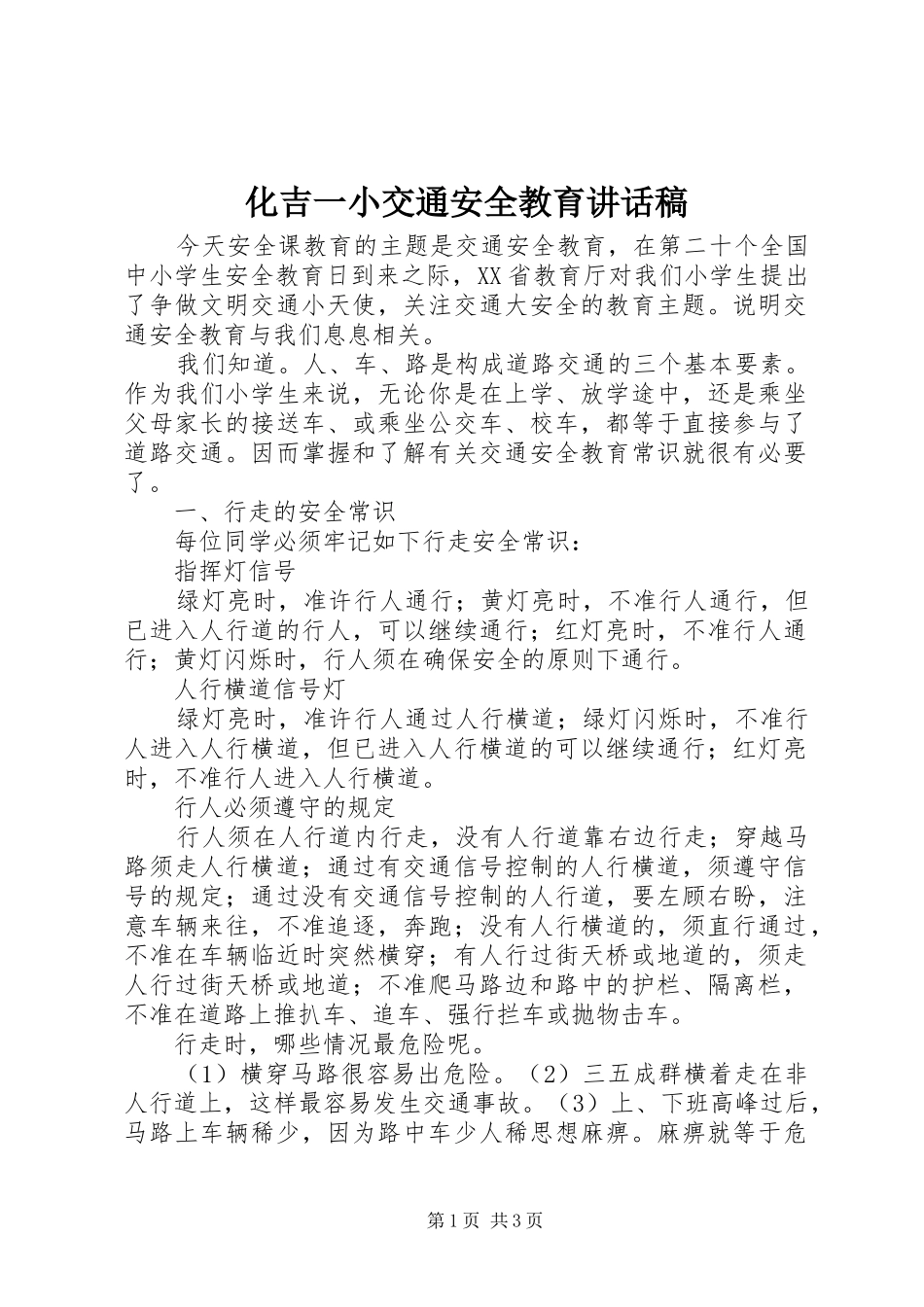 化吉一小交通安全教育讲话稿

今天安全课教育的主题是交通安全教育，在第二十个全国中小学生安全教育日到来之际，XX省教育厅对我们小学生提出了争做文明交通小天使，关注交通大安全的教育主题。说明交通安全教育与我们息息相关。

我们知道。人、车、路是构成道路交通的三个基本要素。作为我们小学生来说，无论你是在上学、放学途中，还是乘坐父母家长的接送车、或乘坐公交车、校车，都等于直接参与了道路交通。因而掌握和了解有关交通安全教育常识就很有必要了。

一、行走的安全常识

每位同学必须牢记如下行走安全常识：

指挥灯信号

绿灯亮时，准许行人通行；黄灯亮时，不准行人通行，但已进入人行道的行人，可以继续通行；红灯亮时，不准行人通行；黄灯闪烁时，行人须在确保安全的原则下通行。

人行横道信号灯

绿灯亮时，准许行人通过人行横道；绿灯闪烁时，不准行人进入人行横道，但已进入人行横道的可以继续通行；红灯亮时，不准行人进入人行横道。

行人必须遵守的规定

行人须在人行道内行走，没有人行道靠右边行走；穿越马路须走人行横道；通过有交通信号控制的人行横道，须遵守信号的规定；通过没有交通信号控制的人行道，要左顾右盼，注意车辆来往，不准追逐，奔跑；没有人行横道的，须直行通过，不准在车辆临近时突然横穿；有人行过街天桥或地道的，须走人行过街天桥或地道；不准爬马路边和路中的护栏、隔离栏，不准在道路上推扒车、追车、强行拦车或抛物击车。

行走时，哪些情况最危险呢。

（1）横穿马路很容易出危险。（2）三五成群横着走在非人行道上，这样最容易发生交通事故。（3）上、下班高峰过后，马路上车辆稀少，因为路中车少人稀思想麻痹。麻痹就等于危

第1页 共3页